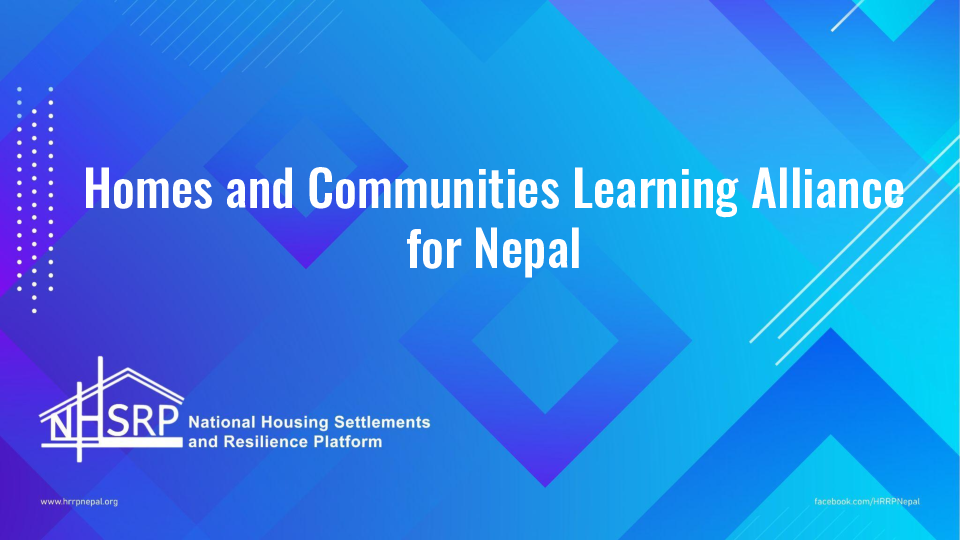 Homes and Communities Learning Alliance for Nepal

NHSRP National Housing Settlements and Resilience Platform

www.hrrpnepal.org

facebook.com/HRRPNepal